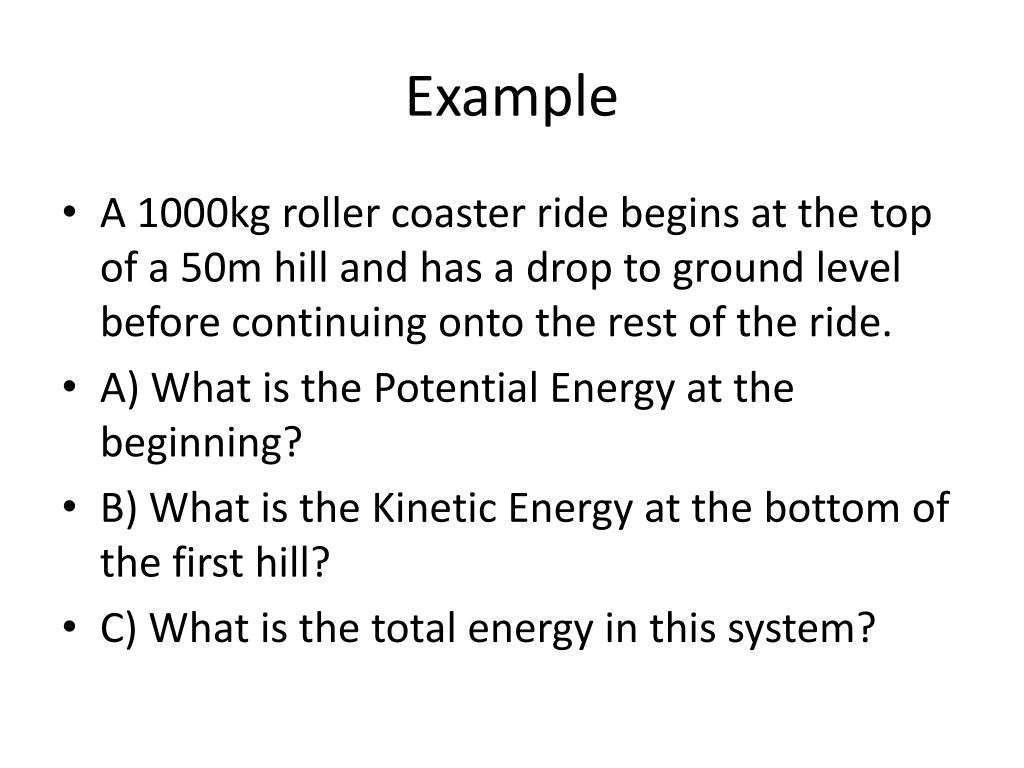 Example

• A 1000kg roller coaster ride begins at the top of a 50m hill and has a drop to ground level before continuing onto the rest of the ride.
• A) What is the Potential Energy at the beginning?
• B) What is the Kinetic Energy at the bottom of the first hill?
• C) What is the total energy in this system?